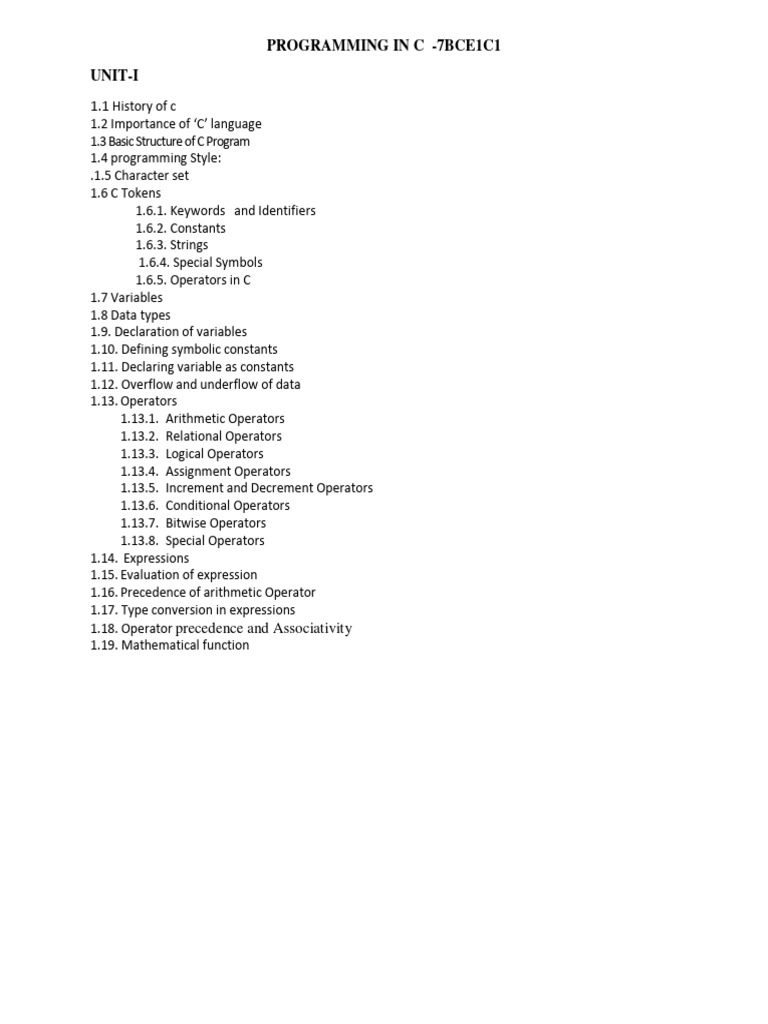 PROGRAMMING IN C -7BCE1C1

UNIT-I

1.1 History of c
1.2 Importance of ‘C’ language
1.3 Basic Structure of C Program
1.4 programming Style:
.1.5 Character set
1.6 C Tokens
1.6.1. Keywords and Identifiers
1.6.2. Constants
1.6.3. Strings
1.6.4. Special Symbols
1.6.5. Operators in C
1.7 Variables
1.8 Data types
1.9. Declaration of variables
1.10. Defining symbolic constants
1.11. Declaring variable as constants
1.12. Overflow and underflow of data
1.13. Operators
1.13.1. Arithmetic Operators
1.13.2. Relational Operators
1.13.3. Logical Operators
1.13.4. Assignment Operators
1.13.5. Increment and Decrement Operators
1.13.6. Conditional Operators
1.13.7. Bitwise Operators
1.13.8. Special Operators
1.14. Expressions
1.15. Evaluation of expression
1.16. Precedence of arithmetic Operator
1.17. Type conversion in expressions
1.18. Operator precedence and Associativity
1.19. Mathematical function